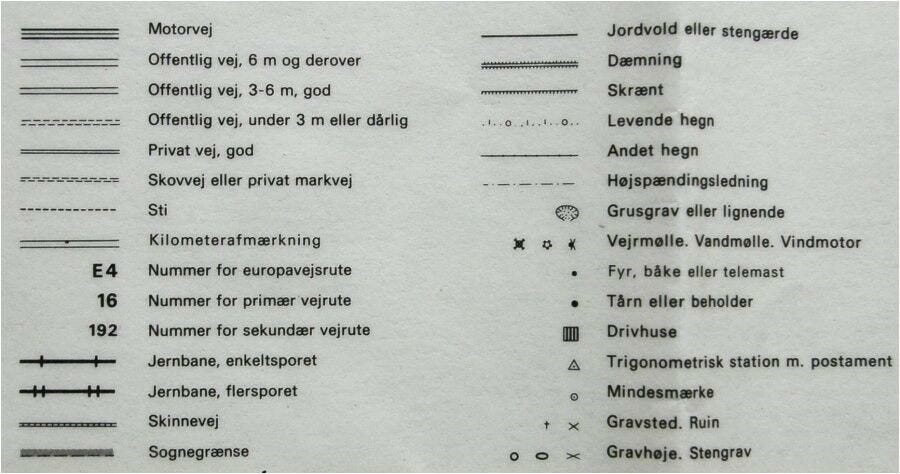 Motorvej

Offentlig vej, 6 m og derover

Offentlig vej, 3-6 m, god

Offentlig vej, under 3 m eller dårlig

Privat vej, god

Skovvej eller privat markvej

Sti

Kilometerafmærkning

E4 Nummer for europavejsrute

16 Nummer for primær vejrute

192 Nummer for sekundær vejrute

Jernbane, enkeltsporet

Jernbane, flersporet

Skinnevej

Sognegrænse

Jordvold eller stengærde

Dæmning

Skrænt

Levende hegn

Andet hegn

Højspændingsledning

Grusgrav eller lignende

Vejrmølle. Vandmølle. Vindmotor

Fyr, båke eller telemast

Tårn eller beholder

Drivhuse

Trigonometrisk station m. postament

Mindesmærke

Gravsted. Ruin

Gravhøje. Stengrav